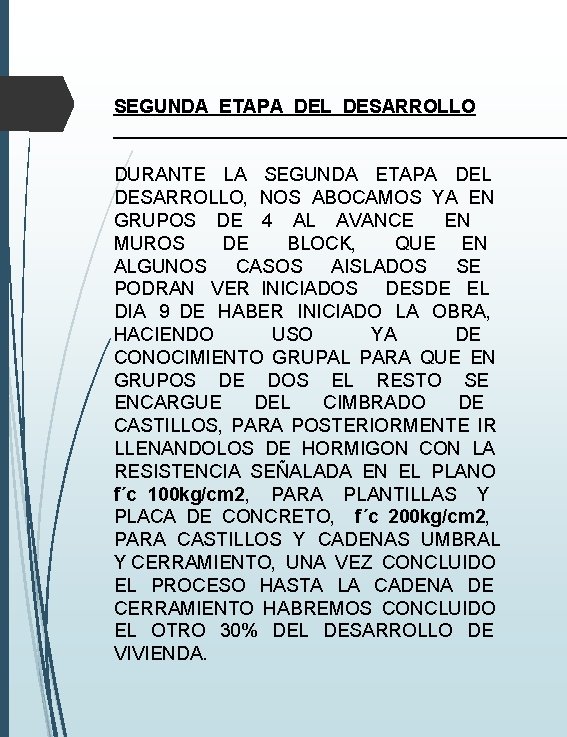 SEGUNDA ETAPA DEL DESARROLLO

DURANTE LA SEGUNDA ETAPA DEL DESARROLLO, NOS ABOCAMOS YA EN GRUPOS DE 4 AL AVANCE EN MUROS DE BLOCK, QUE EN ALGUNOS CASOS AISLADOS SE PODRAN VER INICIADOS DESDE EL DIA 9 DE HABER INICIADO LA OBRA, HACIENDO USO YA DE CONOCIMIENTO GRUPAL PARA QUE EN GRUPOS DE DOS EL RESTO SE ENCARGUE DEL CIMBRADO DE CASTILLOS, PARA POSTERIORMENTE IR LLENANDOLOS DE HORMIGON CON LA RESISTENCIA SEÑALADA EN EL PLANO f´c 100kg/cm2, PARA PLANTILLAS Y PLACA DE CONCRETO, f´c 200kg/cm2, PARA CASTILLOS Y CADENAS UMBRAL Y CERRAMIENTO, UNA VEZ CONCLUIDO EL PROCESO HASTA LA CADENA DE CERRAMIENTO HABREMOS CONCLUIDO EL OTRO 30% DEL DESARROLLO DE VIVIENDA.